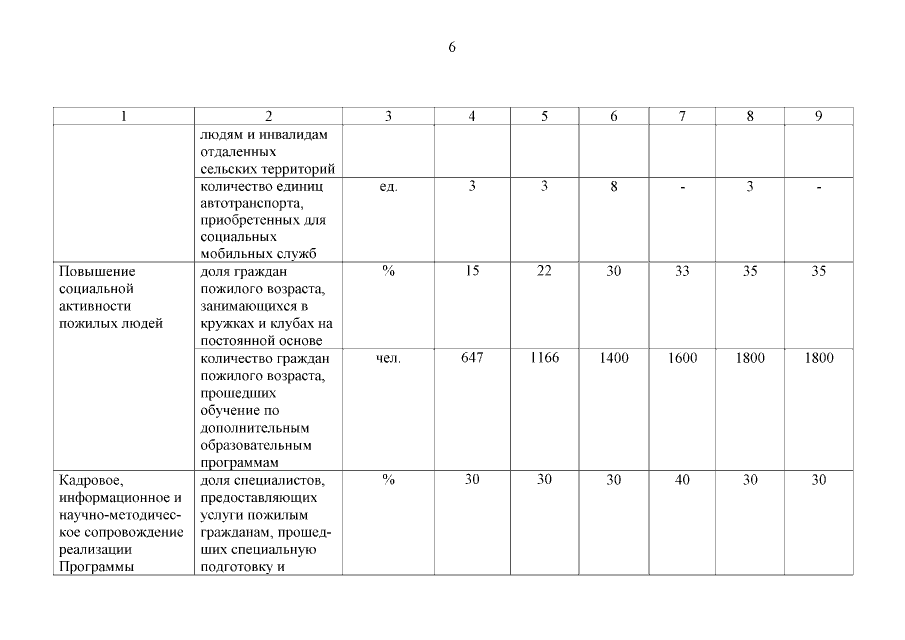 6

| 1 | 2 | 3 | 4 | 5 | 6 | 7 | 8 | 9 |
|---|---|---|---|---|---|---|---|---|
| | людям и инвалидам отдаленных сельских территорий | | | | | | | |
| | количество единиц автотранспорта, приобретенных для социальных мобильных служб | ед. | 3 | 3 | 8 | - | 3 | - |
| Повышение социальной активности пожилых людей | доля граждан пожилого возраста, занимающихся в кружках и клубах на постоянной основе | % | 15 | 22 | 30 | 33 | 35 | 35 |
| | количество граждан пожилого возраста, прошедших обучение по дополнительным образовательным программам | чел. | 647 | 1166 | 1400 | 1600 | 1800 | 1800 |
| Кадровое, информационное и научно-методическое сопровождение реализации Программы | доля специалистов, предоставляющих услуги пожилым гражданам, прошедших специальную подготовку и | % | 30 | 30 | 30 | 40 | 30 | 30 |